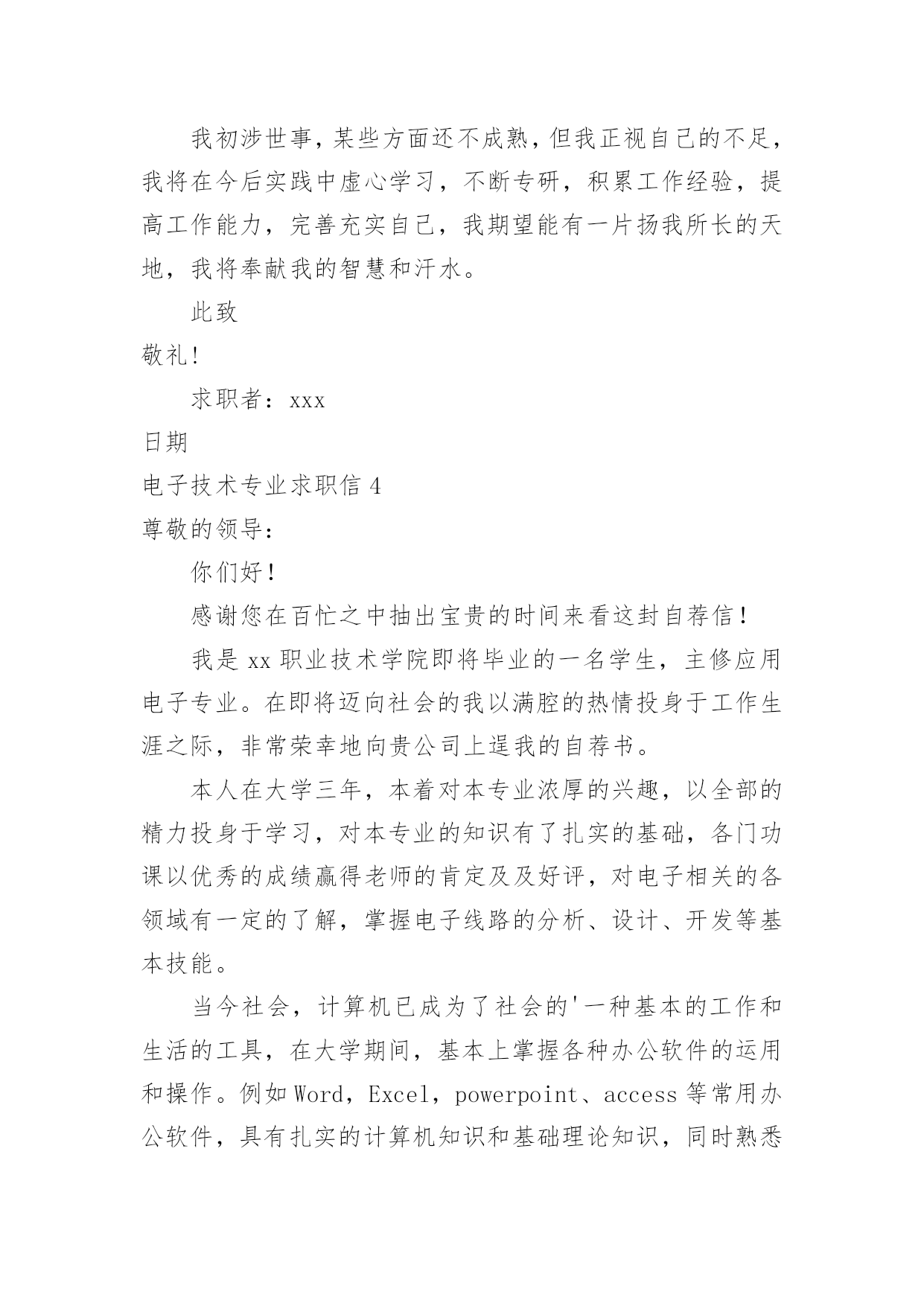 我初涉世事，某些方面还不成熟，但我正视自己的不足，我将在今后实践中虚心学习，不断专研，积累工作经验，提高工作能力，完善充实自己，我期望能有一片扬我所长的天地，我将奉献我的智慧和汗水。

此致

敬礼!

求职者：xxx

日期

电子技术专业求职信 4

尊敬的领导：

你们好！

感谢您在百忙之中抽出宝贵的时间来看这封自荐信！

我是 xx 职业技术学院即将毕业的一名学生，主修应用电子专业。在即将迈向社会的我以满腔的热情投身于工作生涯之际，非常荣幸地向贵公司上逞我的自荐书。

本人在大学三年，本着对本专业浓厚的兴趣，以全部的精力投身于学习，对本专业的知识有了扎实的基础，各门功课以优秀的成绩赢得老师的肯定及及好评，对电子相关的各领域有一定的了解，掌握电子线路的分析、设计、开发等基本技能。

当今社会，计算机已成为了社会的'一种基本的工作和生活的工具，在大学期间，基本上掌握各种办公软件的运用和操作。例如 Word，Excel，powerpoint、access 等常用办公软件，具有扎实的计算机知识和基础理论知识，同时熟悉